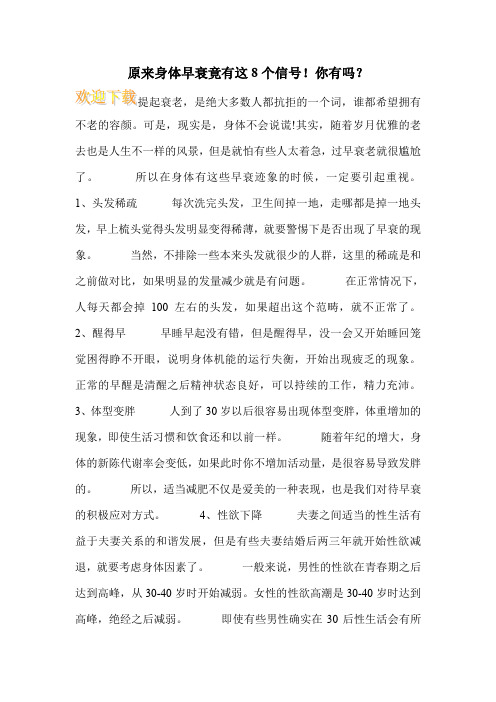 原来身体早衰竟有这 8 个信号！你有吗？

欢迎下载

提起衰老，是绝大多数人都抗拒的一个词，谁都希望拥有不老的容颜。可是，现实是，身体不会说谎!其实，随着岁月优雅的老去也是人生不一样的风景，但是就怕有些人太着急，过早衰老就很尴尬了。 所以在身体有这些早衰迹象的时候，一定要引起重视。

1、头发稀疏 每次洗完头发，卫生间掉一地，走哪都是掉一地头发，早上梳头觉得头发明显变得稀薄，就要警惕下是否出现了早衰的现象。 当然，不排除一些本来头发就很少的人群，这里的稀疏是和之前做对比，如果明显的发量减少就是有问题。 在正常情况下，人每天都会掉 100 左右的头发，如果超出这个范畴，就不正常了。

2、醒得早 早睡早起没有错，但是醒得早，没一会又开始睡回笼觉困得睁不开眼，说明身体机能的运行失衡，开始出现疲乏的现象。正常的早醒是清醒之后精神状态良好，可以持续的工作，精力充沛。

3、体型变胖 人到了 30 岁以后很容易出现体型变胖，体重增加的现象，即使生活习惯和饮食还和以前一样。 随着年纪的增大，身体的新陈代谢率会变低，如果此时你不增加活动量，是很容易导致发胖的。 所以，适当减肥不仅是爱美的一种表现，也是我们对待早衰的积极应对方式。 4、性欲下降 夫妻之间适当的性生活有益于夫妻关系的和谐发展，但是有些夫妻结婚后两三年就开始性欲减退，就要考虑身体因素了。 一般来说，男性的性欲在青春期之后达到高峰，从 30-40 岁时开始减弱。女性的性欲高潮是 30-40 岁时达到高峰，绝经之后减弱。 即使有些男性确实在 30 后性生活会有所